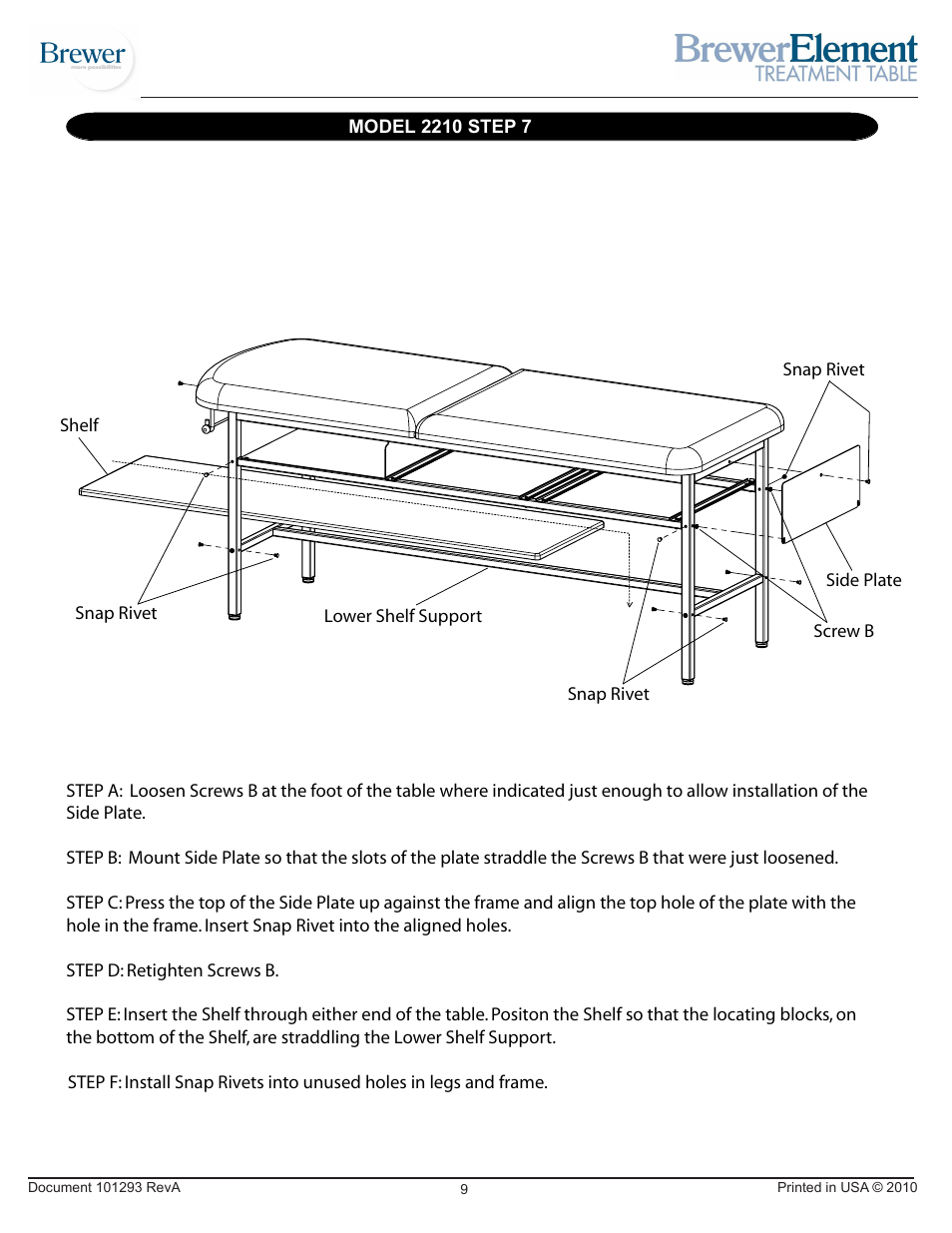 Brewer
more possibilities

BrewerElement
TREATMENT TABLE

MODEL 2210 STEP 7

Snap Rivet

Shelf

Side Plate

Snap Rivet

Lower Shelf Support

Screw B

Snap Rivet

STEP A: Loosen Screws B at the foot of the table where indicated just enough to allow installation of the Side Plate.

STEP B: Mount Side Plate so that the slots of the plate straddle the Screws B that were just loosened.

STEP C: Press the top of the Side Plate up against the frame and align the top hole of the plate with the hole in the frame. Insert Snap Rivet into the aligned holes.

STEP D: Retighten Screws B.

STEP E: Insert the Shelf through either end of the table. Positon the Shelf so that the locating blocks, on the bottom of the Shelf, are straddling the Lower Shelf Support.

STEP F: Install Snap Rivets into unused holes in legs and frame.

Document 101293 RevA

9

Printed in USA © 2010